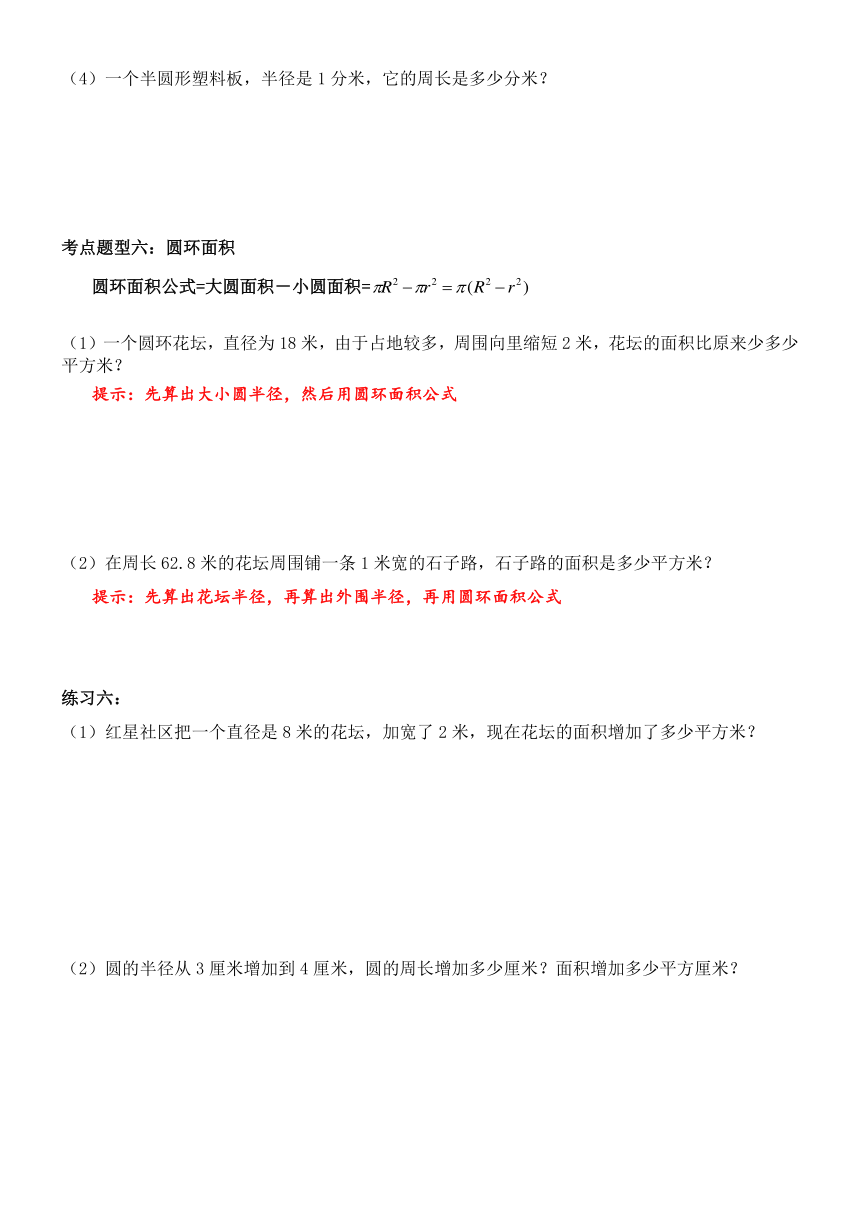 （4）一个半圆形塑料板，半径是 1 分米，它的周长是多少分米？

考点题型六：圆环面积

圆环面积公式=大圆面积－小圆面积=$\pi R^2-\pi r^2=\pi(R^2-r^2)$

（1）一个圆环花坛，直径为 18 米，由于占地较多，周围向里缩短 2 米，花坛的面积比原来少多少平方米？

提示：先算出大小圆半径，然后用圆环面积公式

（2）在周长 62.8 米的花坛周围铺一条 1 米宽的石子路，石子路的面积是多少平方米？

提示：先算出花坛半径，再算出外围半径，再用圆环面积公式

练习六：

（1）红星社区把一个直径是 8 米的花坛，加宽了 2 米，现在花坛的面积增加了多少平方米？

（2）圆的半径从 3 厘米增加到 4 厘米，圆的周长增加多少厘米？面积增加多少平方厘米？